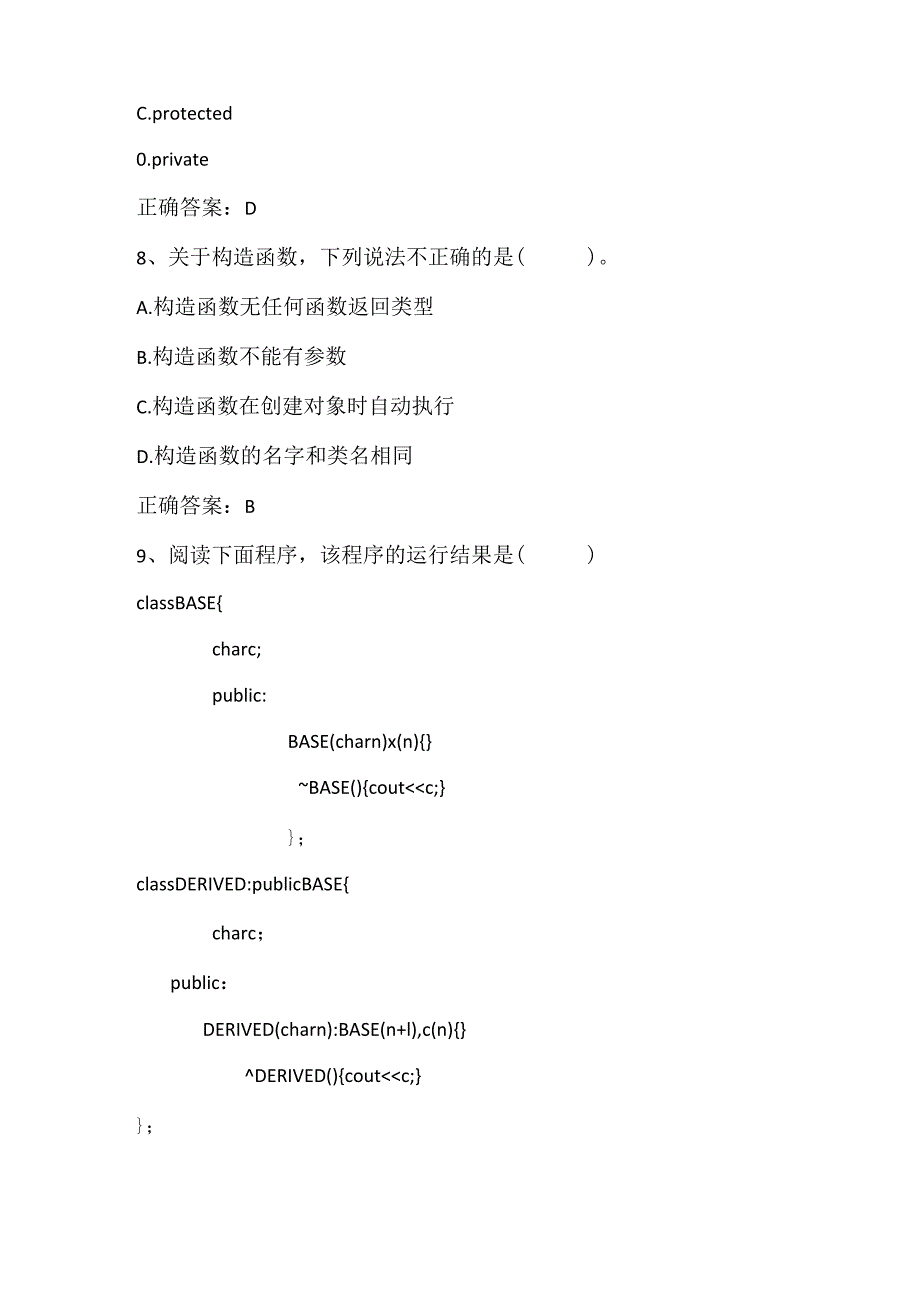 C.protected

0.private

正确答案：D

8、关于构造函数，下列说法不正确的是（　　）。

A.构造函数无任何函数返回类型

B.构造函数不能有参数

C.构造函数在创建对象时自动执行

D.构造函数的名字和类名相同

正确答案：B

9、阅读下面程序，该程序的运行结果是（　　）

classBASE{

charc;

public:

BASE(charn)x(n){}

~BASE(){cout<<c;}

}；

classDERIVED:publicBASE{

charc；

public：

DERIVED(charn):BASE(n+l),c(n){}

^DERIVED(){cout<<c;}

}；